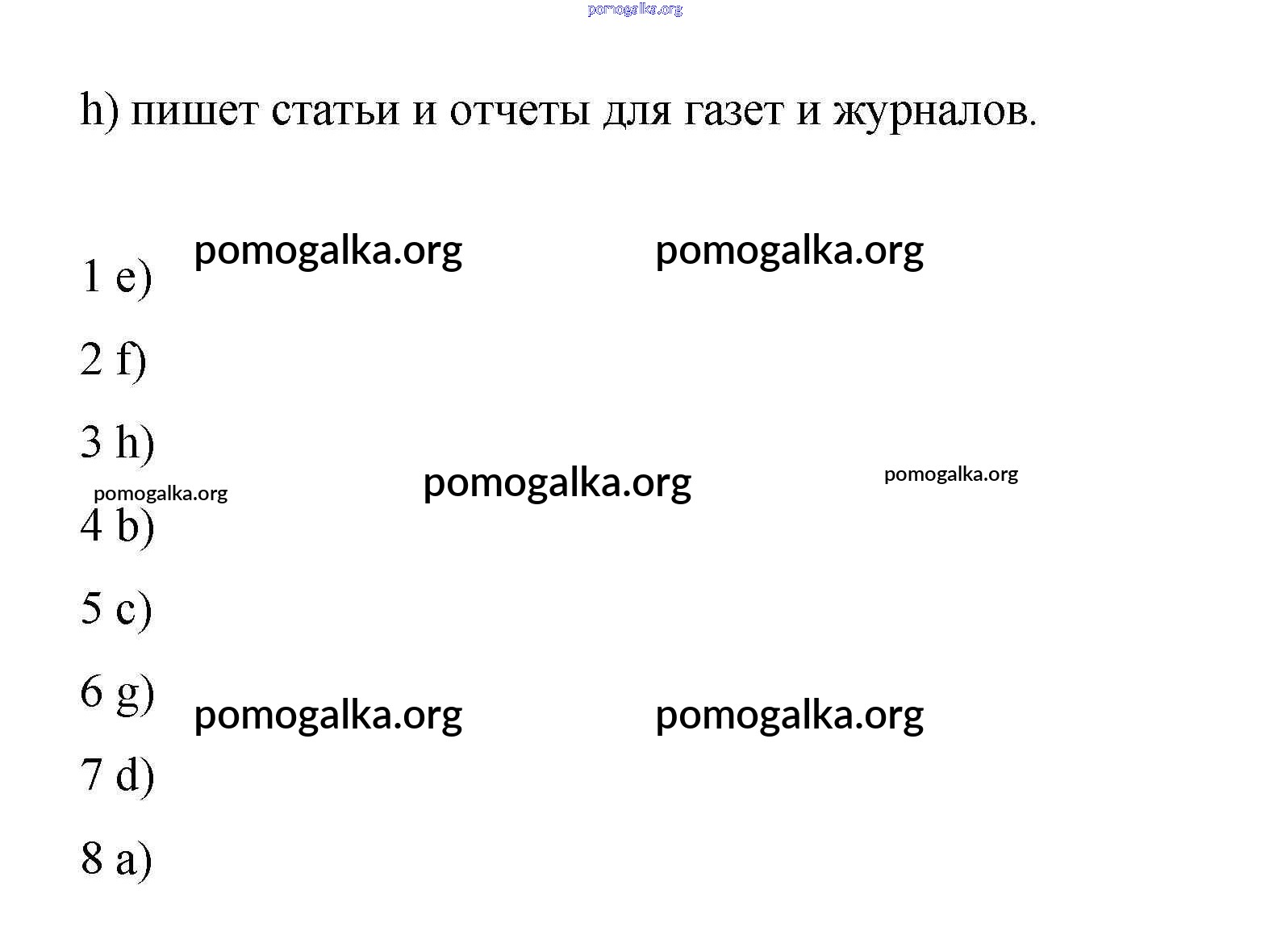 h) пишет статьи и отчеты для газет и журналов.

1 e)

2 f)

3 h)

4 b)

5 c)

6 g)

7 d)

8 a)

pomogalka.org